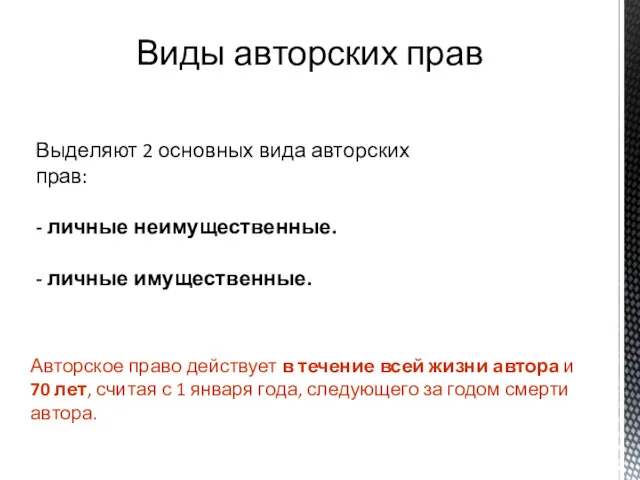 Виды авторских прав

Выделяют 2 основных вида авторских прав:

- личные неимущественные.

- личные имущественные.

Авторское право действует в течение всей жизни автора и 70 лет, считая с 1 января года, следующего за годом смерти автора.